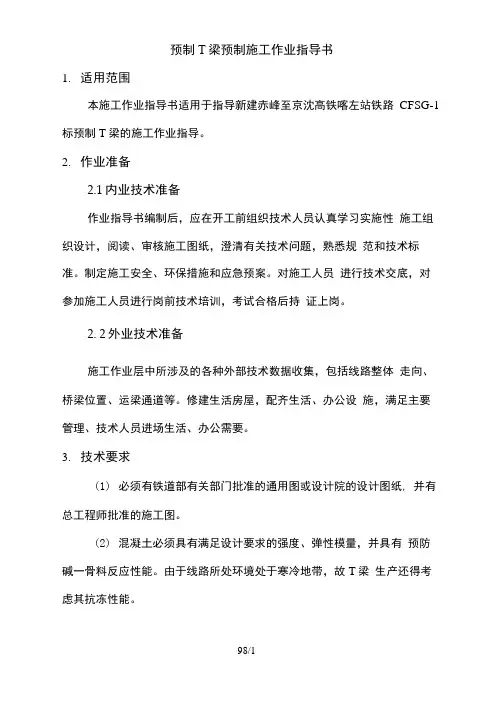 预制 T 梁预制施工作业指导书

1. 适用范围

本施工作业指导书适用于指导新建赤峰至京沈高铁喀左站铁路 CFSG-1 标预制 T 梁的施工作业指导。

2. 作业准备

2.1 内业技术准备

作业指导书编制后，应在开工前组织技术人员认真学习实施性 施工组织设计，阅读、审核施工图纸，澄清有关技术问题，熟悉规 范和技术标准。制定施工安全、环保措施和应急预案。对施工人员 进行技术交底，对参加施工人员进行岗前技术培训，考试合格后持 证上岗。

2. 2 外业技术准备

施工作业层中所涉及的各种外部技术数据收集，包括线路整体 走向、桥梁位置、运梁通道等。修建生活房屋，配齐生活、办公设 施，满足主要管理、技术人员进场生活、办公需要。

3. 技术要求

(1) 必须有铁道部有关部门批准的通用图或设计院的设计图纸，并有总工程师批准的施工图。

(2) 混凝土必须具有满足设计要求的强度、弹性模量，并具有 预防碱一骨料反应性能。由于线路所处环境处于寒冷地带，故 T 梁 生产还得考虑其抗冻性能。

98/1